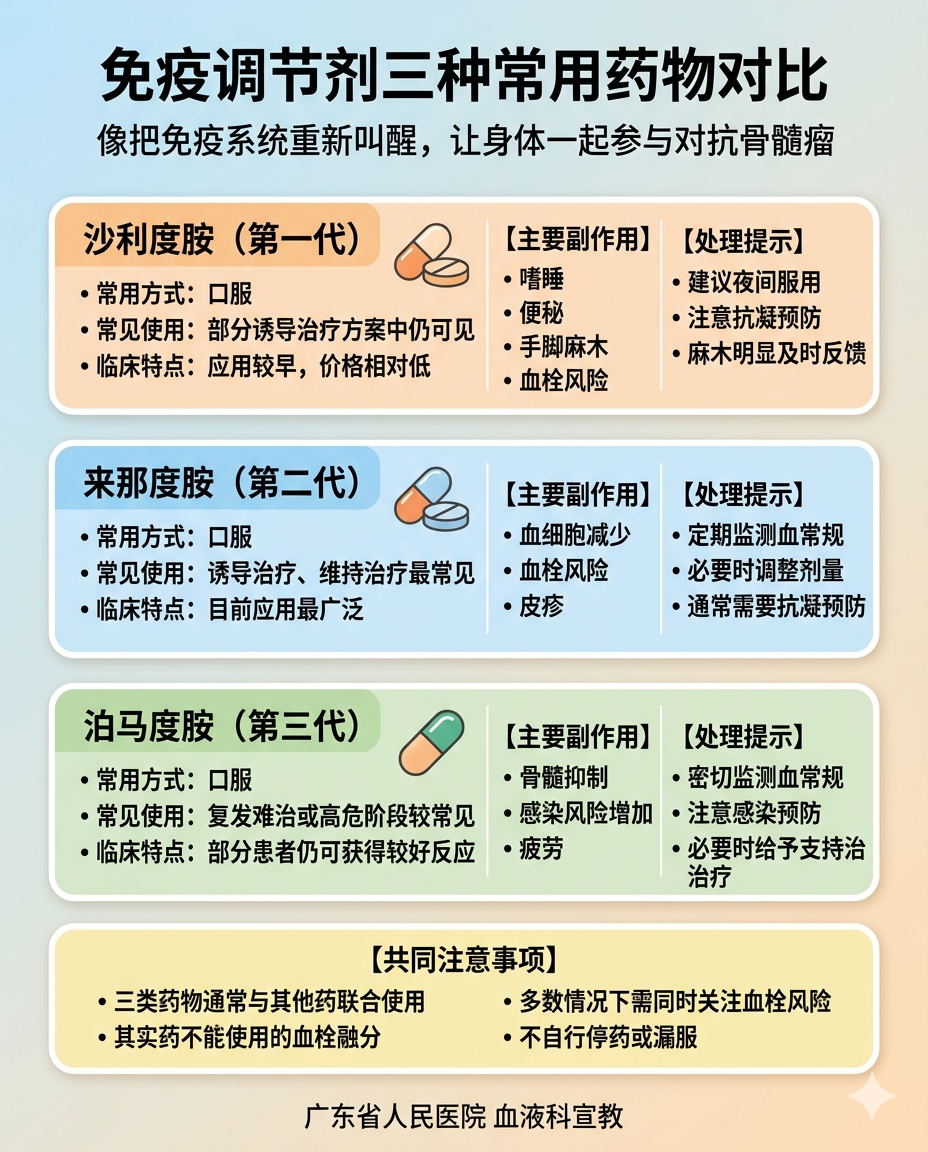 免疫调节剂三种常用药物对比

像把免疫系统重新叫醒，让身体一起参与对抗骨髓瘤

沙利度胺（第一代）

• 常用方式：口服
• 常见使用：部分诱导治疗方案中仍可见
• 临床特点：应用较早，价格相对低

【主要副作用】
• 嗜睡
• 便秘
• 手脚麻木
• 血栓风险

【处理提示】
• 建议夜间服用
• 注意抗凝预防
• 麻木明显及时反馈

来那度胺（第二代）

• 常用方式：口服
• 常见使用：诱导治疗、维持治疗最常见
• 临床特点：目前应用最广泛

【主要副作用】
• 血细胞减少
• 血栓风险
• 皮疹

【处理提示】
• 定期监测血常规
• 必要时调整剂量
• 通常需要抗凝预防

泊马度胺（第三代）

• 常用方式：口服
• 常见使用：复发难治或高危阶段较常见
• 临床特点：部分患者仍可获得较好反应

【主要副作用】
• 骨髓抑制
• 感染风险增加
• 疲劳

【处理提示】
• 密切监测血常规
• 注意感染预防
• 必要时给予支持治治疗

【共同注意事项】

• 三类药物通常与其他药联合使用
• 其实药不能使用的血栓融分
• 多数情况下需同时关注血栓风险
• 不自行停药或漏服

广东省人民医院 血液科宣教